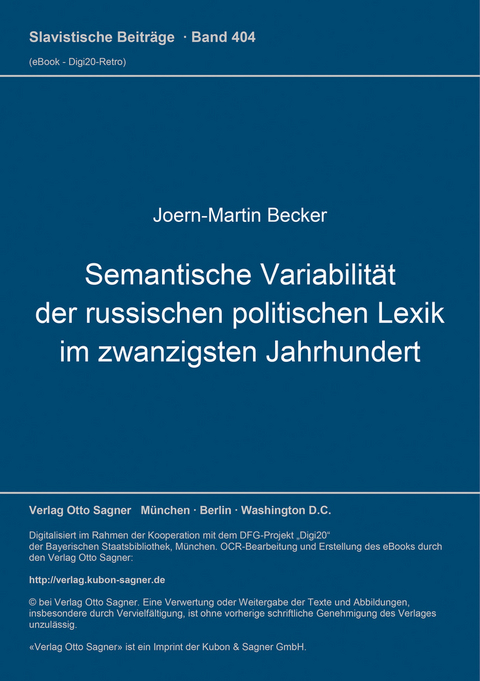 Slavistische Beiträge · Band 404
(eBook - Digi20-Retro)

Joern-Martin Becker

Semantische Variabilität der russischen politischen Lexik im zwanzigsten Jahrhundert

Verlag Otto Sagner München · Berlin · Washington D.C.

Digitalisiert im Rahmen der Kooperation mit dem DFG-Projekt „Digi20“ der Bayerischen Staatsbibliothek, München. OCR-Bearbeitung und Erstellung des eBooks durch den Verlag Otto Sagner:

http://verlag.kubon-sagner.de

© bei Verlag Otto Sagner. Eine Verwertung oder Weitergabe der Texte und Abbildungen, insbesondere durch Vervielfältigung, ist ohne vorherige schriftliche Genehmigung des Verlages unzulässig.

«Verlag Otto Sagner» ist ein Imprint der Kubon & Sagner GmbH.